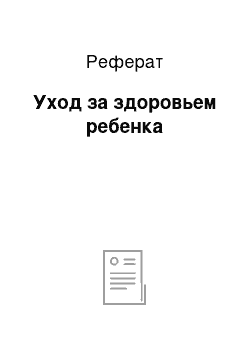 Реферат

Уход за здоровьем ребенка